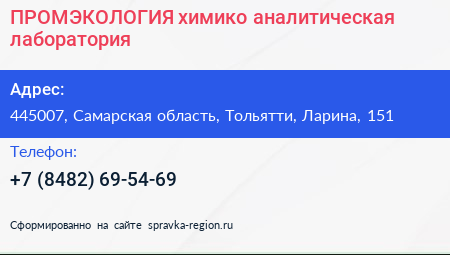 ПРОМЭКОЛОГИЯ химико аналитическая лаборатория

Адрес:

445007, Самарская область, Тольятти, Ларина, 151

Телефон:

+7 (8482) 69-54-69

Сформированно на сайте spravka-region.ru